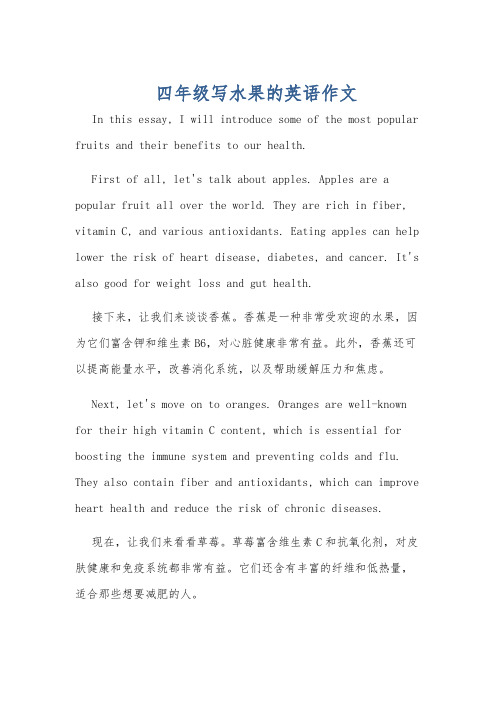 四年级写水果的英语作文

In this essay, I will introduce some of the most popular fruits and their benefits to our health.

First of all, let's talk about apples. Apples are a popular fruit all over the world. They are rich in fiber, vitamin C, and various antioxidants. Eating apples can help lower the risk of heart disease, diabetes, and cancer. It's also good for weight loss and gut health.

接下来，让我们来谈谈香蕉。香蕉是一种非常受欢迎的水果，因为它们富含钾和维生素B6，对心脏健康非常有益。此外，香蕉还可以提高能量水平，改善消化系统，以及帮助缓解压力和焦虑。

Next, let's move on to oranges. Oranges are well-known for their high vitamin C content, which is essential for boosting the immune system and preventing colds and flu. They also contain fiber and antioxidants, which can improve heart health and reduce the risk of chronic diseases.

现在，让我们来看看草莓。草莓富含维生素C和抗氧化剂，对皮肤健康和免疫系统都非常有益。它们还含有丰富的纤维和低热量，适合那些想要减肥的人。